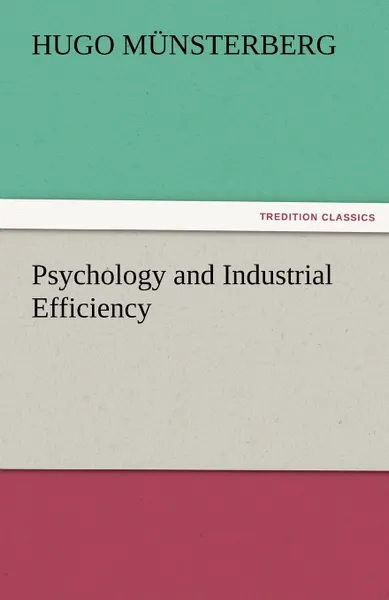 HUGO MÜNSTERBERG

TREDITION CLASSICS

Psychology and Industrial Efficiency